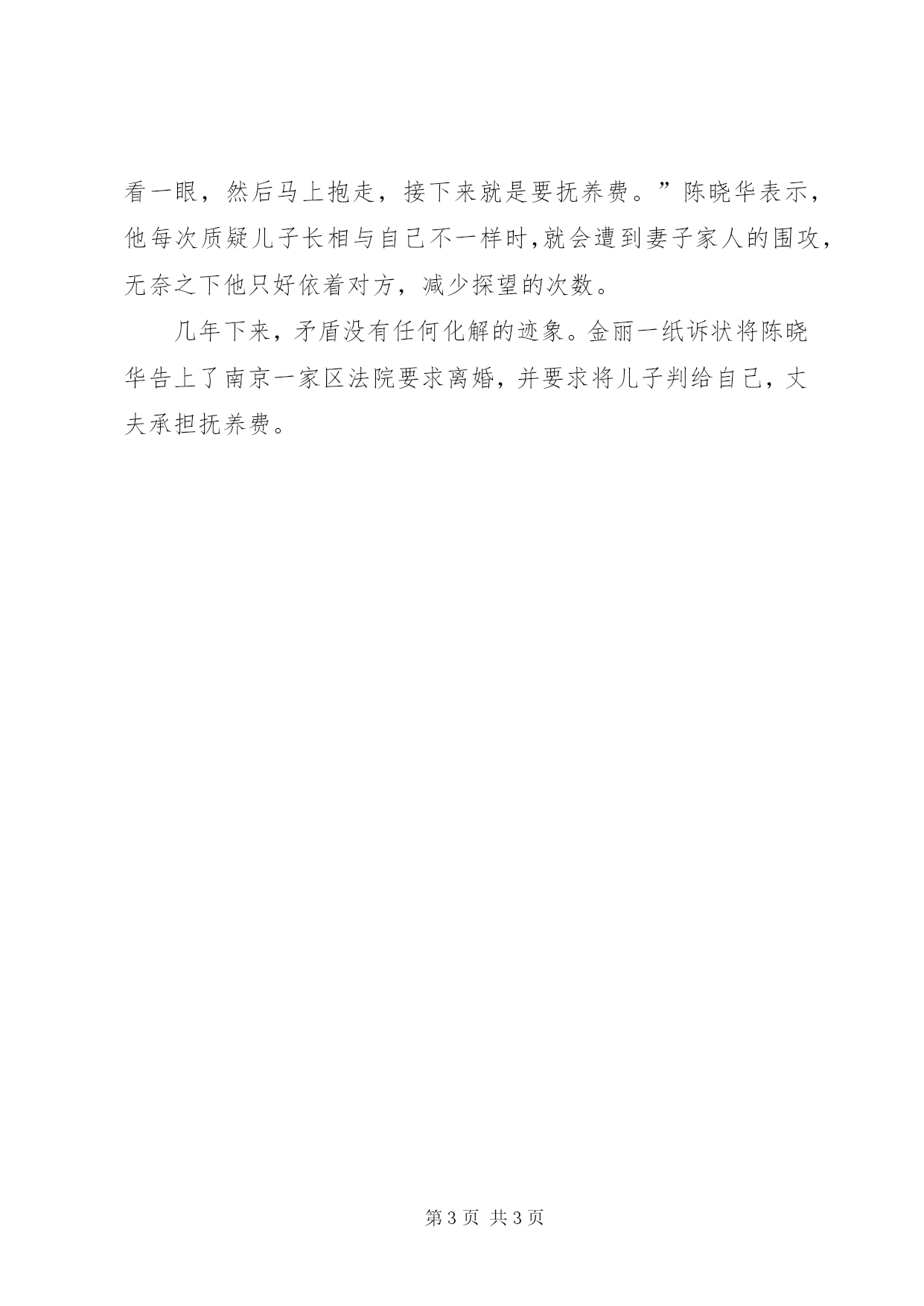 看一眼，然后马上抱走，接下来就是要抚养费。”陈晓华表示，他每次质疑儿子长相与自己不一样时,就会遭到妻子家人的围攻，无奈之下他只好依着对方，减少探望的次数。

几年下来，矛盾没有任何化解的迹象。金丽一纸诉状将陈晓华告上了南京一家区法院要求离婚，并要求将儿子判给自己，丈夫承担抚养费。

第3页 共3页